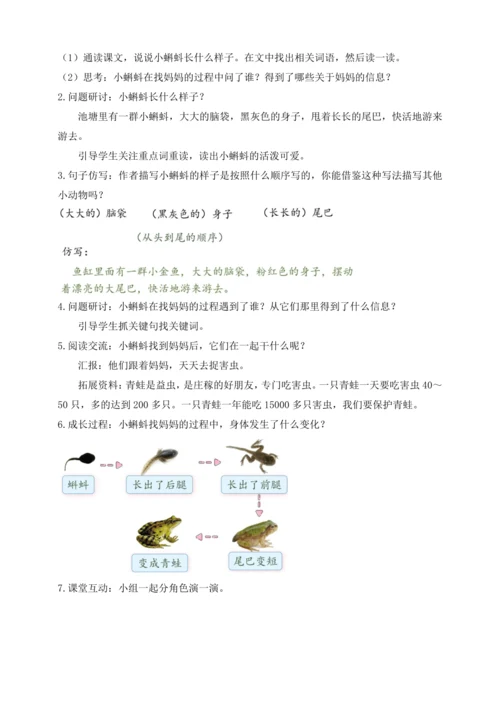 （1）通读课文，说说小蝌蚪长什么样子。在文中找出相关词语，然后读一读。

（2）思考：小蝌蚪在找妈妈的过程中问了谁？得到了哪些关于妈妈的信息？

2.问题研讨：小蝌蚪长什么样子？

池塘里有一群小蝌蚪，大大的脑袋，黑灰色的身子，甩着长长的尾巴，快活地游来游去。

引导学生关注重点词重读，读出小蝌蚪的活泼可爱。

3.句子仿写：作者描写小蝌蚪的样子是按照什么顺序写的，你能借鉴这种写法描写其他小动物吗？

（大大的）脑袋　（黑灰色的）身子　（长长的）尾巴

（从头到尾的顺序）

仿写：

鱼缸里面有一群小金鱼，大大的脑袋，粉红色的身子，摆动着漂亮的大尾巴，快活地游来游去。

4.问题研讨：小蝌蚪在找妈妈的过程遇到了谁？从它们那里得到了什么信息？

引导学生抓关键句找关键词。

5.阅读交流：小蝌蚪找到妈妈后，它们在一起干什么呢？

汇报：他们跟着妈妈，天天去捉害虫。

拓展资料：青蛙是益虫，是庄稼的好朋友，专门吃害虫。一只青蛙一天要吃害虫 40～50 只，多的达到 200 多只。一只青蛙一年能吃 15000 多只害虫，我们要保护青蛙。

6.成长过程：小蝌蚪找妈妈的过程中，身体发生了什么变化？

蝌蚪　长出了后腿　长出了前腿　尾巴变短　变成青蛙

7.课堂互动：小组一起分角色演一演。